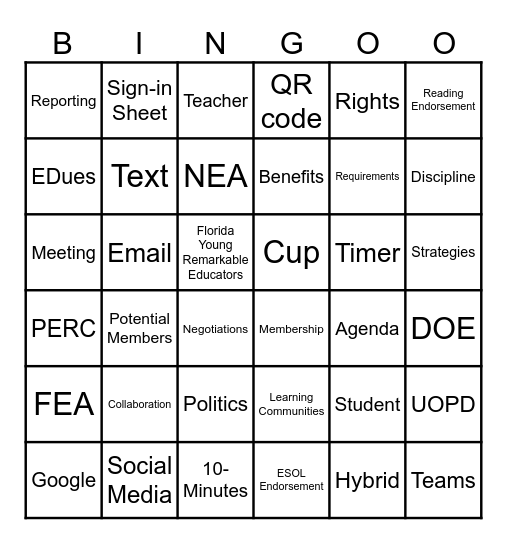 | B | I | N | G | O | O |
|---|---|---|---|---|---|
| Reporting | Sign-in Sheet | Teacher | QR code | Rights | Reading Endorsement |
| EDues | Text | NEA | Benefits | Requirements | Discipline |
| Meeting | Email | Florida Young Remarkable Educators | Cup | Timer | Strategies |
| PERC | Potential Members | Negotiations | Membership | Agenda | DOE |
| FEA | Collaboration | Politics | Learning Communities | Student | UOPD |
| Google | Social Media | 10-Minutes | ESOL Endorsement | Hybrid | Teams |